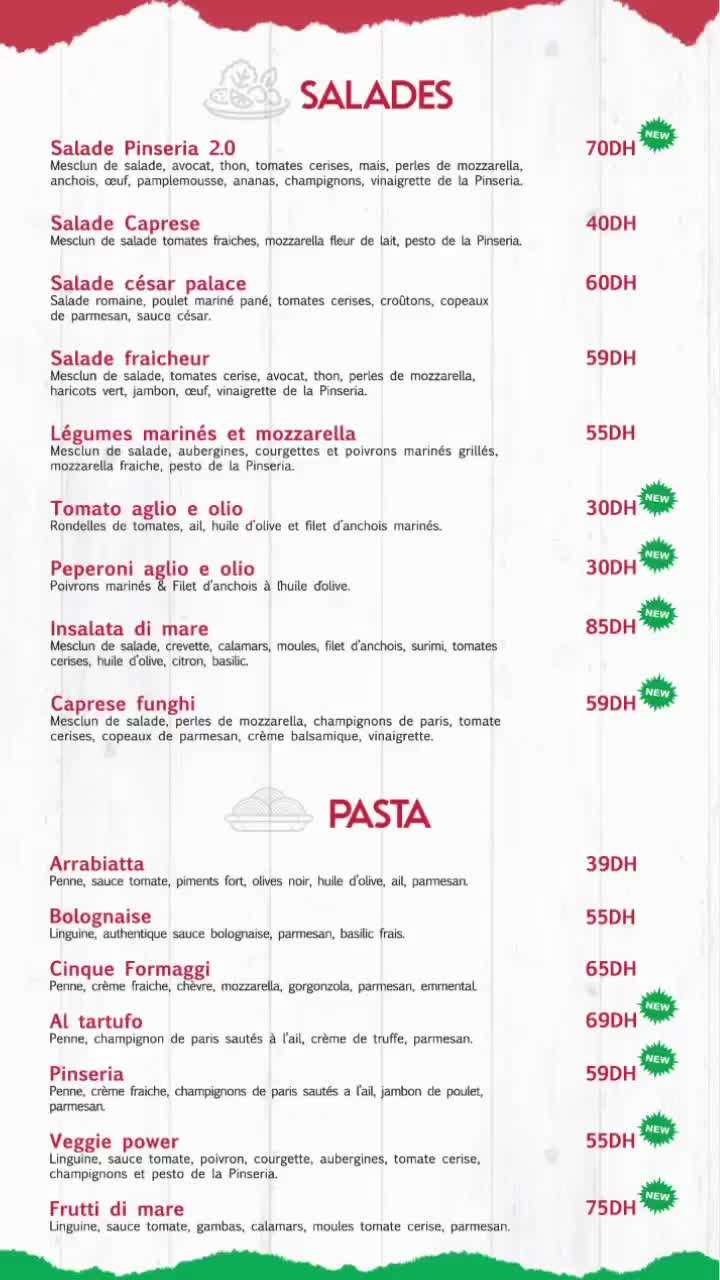 SALADES

Salade Pinseria 2.0 70DH NEW
Mesclun de salade, avocat, thon, tomates cerises, mais, perles de mozzarella, anchois, œuf, pamplemousse, ananas, champignons, vinaigrette de la Pinseria.

Salade Caprese 40DH
Mesclun de salade tomates fraiches, mozzarella fleur de lait, pesto de la Pinseria.

Salade césar palace 60DH
Salade romaine, poulet mariné pané, tomates cerises, croûtons, copeaux de parmesan, sauce césar.

Salade fraicheur 59DH
Mesclun de salade, tomates cerise, avocat, thon, perles de mozzarella, haricots vert, jambon, œuf, vinaigrette de la Pinseria.

Légumes marinés et mozzarella 55DH
Mesclun de salade, aubergines, courgettes et poivrons marinés grillés, mozzarella fraiche, pesto de la Pinseria.

Tomato aglio e olio 30DH NEW
Rondelles de tomates, ail, huile d'olive et filet d'anchois marinés.

Peperoni aglio e olio 30DH NEW
Poivrons marinés & Filet d'anchois à l'huile d'olive.

Insalata di mare 85DH NEW
Mesclun de salade, crevette, calamars, moules, filet d'anchois, surimi, tomates cerises, huile d'olive, citron, basilic.

Caprese funghi 59DH NEW
Mesclun de salade, perles de mozzarella, champignons de paris, tomate cerises, copeaux de parmesan, crème balsamique, vinaigrette.

PASTA

Arrabiatta 39DH
Penne, sauce tomate, piments fort, olives noir, huile d'olive, ail, parmesan.

Bolognaise 55DH
Linguine, authentique sauce bolognaise, parmesan, basilic frais.

Cinque Formaggi 65DH
Penne, crème fraiche, chèvre, mozzarella, gorgonzola, parmesan, emmental.

Al tartufo 69DH NEW
Penne, champignon de paris sautés à l'ail, crème de truffe, parmesan.

Pinseria 59DH NEW
Penne, crème fraiche, champignons de paris sautés a l'ail, jambon de poulet, parmesan.

Veggie power 55DH NEW
Linguine, sauce tomate, poivron, courgette, aubergines, tomate cerise, champignons et pesto de la Pinseria.

Frutti di mare 75DH NEW
Linguine, sauce tomate, gambas, calamars, moules tomate cerise, parmesan.